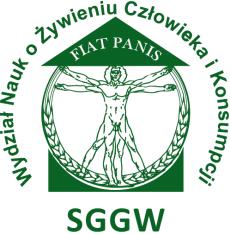 Wydział Nauk o Żywieniu Człowieka i Konsumpcji

FIAT PANIS

SGGW